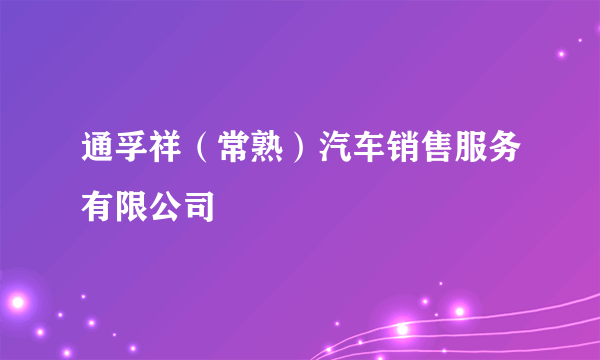 通孚祥（常熟）汽车销售服务有限公司